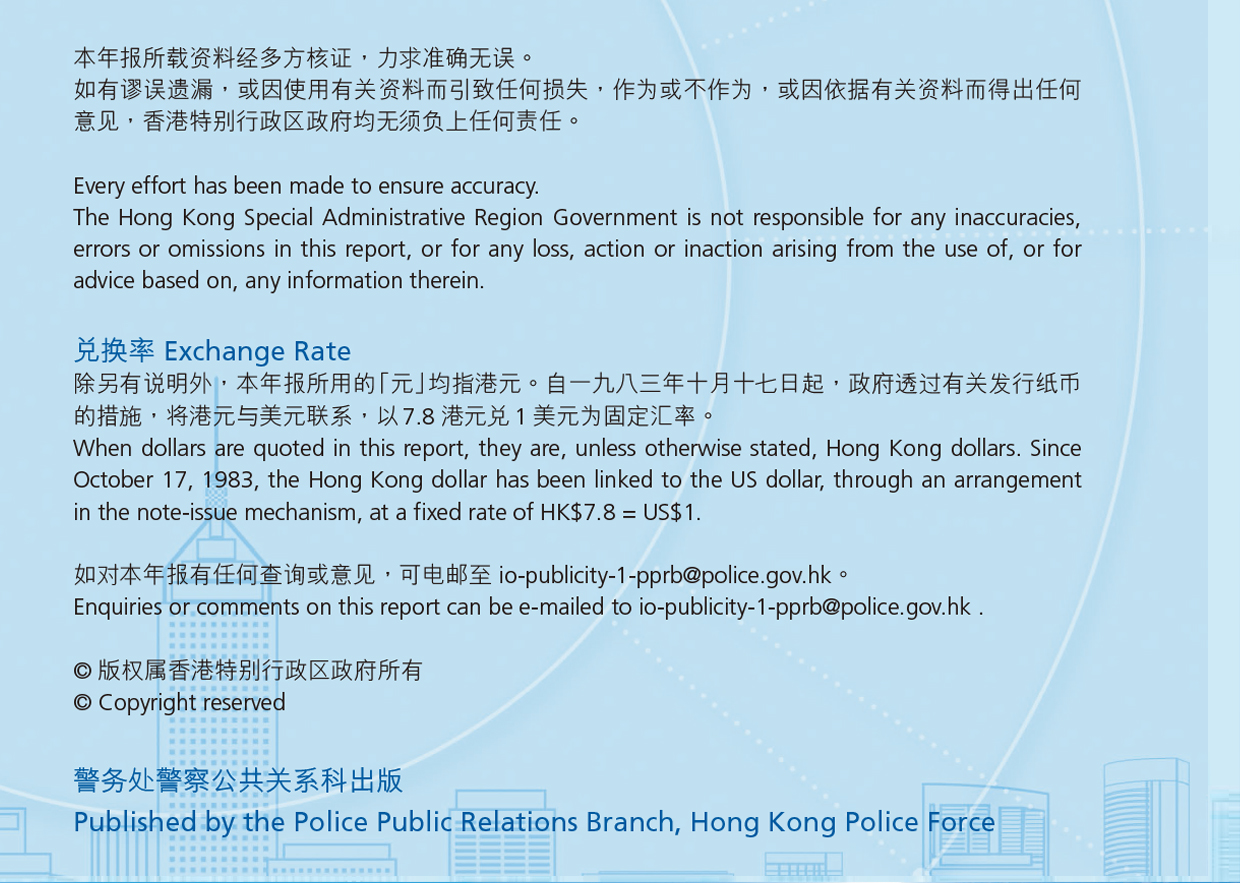 本年报所载资料经多方核证，力求准确无误。
如有谬误遗漏，或因使用有关资料而引致任何损失，作为或不作为，或因依据有关资料而得出任何意见，香港特别行政区政府均无须负上任何责任。

Every effort has been made to ensure accuracy.
The Hong Kong Special Administrative Region Government is not responsible for any inaccuracies, errors or omissions in this report, or for any loss, action or inaction arising from the use of, or for advice based on, any information therein.

兑换率 Exchange Rate
除另有说明外，本年报所用的「元」均指港元。自一九八三年十月十七日起，政府透过有关发行纸币的措施，将港元与美元联系，以 7.8 港元兑 1 美元为固定汇率。
When dollars are quoted in this report, they are, unless otherwise stated, Hong Kong dollars. Since October 17, 1983, the Hong Kong dollar has been linked to the US dollar, through an arrangement in the note-issue mechanism, at a fixed rate of HK$7.8 = US$1.

如对本年报有任何查询或意见，可电邮至 io-publicity-1-pprb@police.gov.hk。
Enquiries or comments on this report can be e-mailed to io-publicity-1-pprb@police.gov.hk .

© 版权属香港特别行政区政府所有
© Copyright reserved

警务处警察公共关系科出版
Published by the Police Public Relations Branch, Hong Kong Police Force